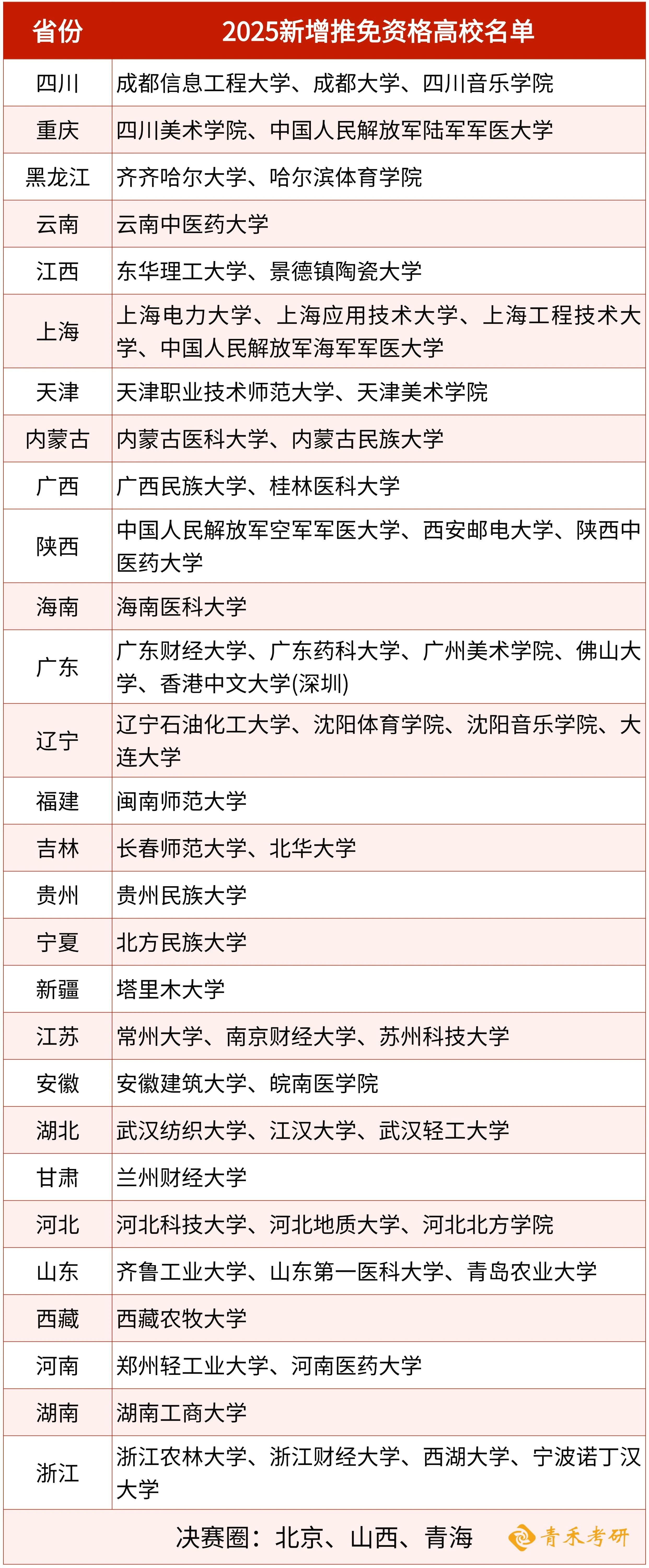 | 省份 | 2025新增推免资格高校名单 |
|---|---|
| 四川 | 成都信息工程大学、成都大学、四川音乐学院 |
| 重庆 | 四川美术学院、中国人民解放军陆军军医大学 |
| 黑龙江 | 齐齐哈尔大学、哈尔滨体育学院 |
| 云南 | 云南中医药大学 |
| 江西 | 东华理工大学、景德镇陶瓷大学 |
| 上海 | 上海电力大学、上海应用技术大学、上海工程技术大学、中国人民解放军海军军医大学 |
| 天津 | 天津职业技术师范大学、天津美术学院 |
| 内蒙古 | 内蒙古医科大学、内蒙古民族大学 |
| 广西 | 广西民族大学、桂林医科大学 |
| 陕西 | 中国人民解放军空军军医大学、西安邮电大学、陕西中医药大学 |
| 海南 | 海南医科大学 |
| 广东 | 广东财经大学、广东药科大学、广州美术学院、佛山大学、香港中文大学(深圳) |
| 辽宁 | 辽宁石油化工大学、沈阳体育学院、沈阳音乐学院、大连大学 |
| 福建 | 闽南师范大学 |
| 吉林 | 长春师范大学、北华大学 |
| 贵州 | 贵州民族大学 |
| 宁夏 | 北方民族大学 |
| 新疆 | 塔里木大学 |
| 江苏 | 常州大学、南京财经大学、苏州科技大学 |
| 安徽 | 安徽建筑大学、皖南医学院 |
| 湖北 | 武汉纺织大学、江汉大学、武汉轻工大学 |
| 甘肃 | 兰州财经大学 |
| 河北 | 河北科技大学、河北地质大学、河北北方学院 |
| 山东 | 齐鲁工业大学、山东第一医科大学、青岛农业大学 |
| 西藏 | 西藏农牧大学 |
| 河南 | 郑州轻工业大学、河南医药大学 |
| 湖南 | 湖南工商大学 |
| 浙江 | 浙江农林大学、浙江财经大学、西湖大学、宁波诺丁汉大学 |

决赛圈：北京、山西、青海

青禾考研